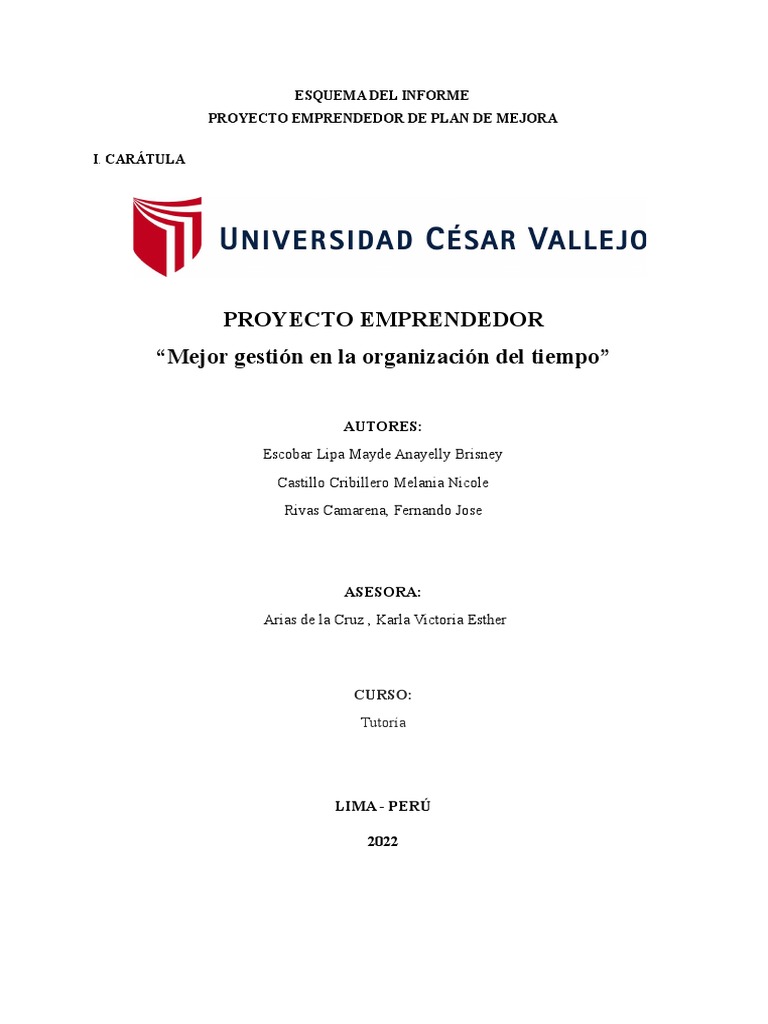 ESQUEMA DEL INFORME
PROYECTO EMPRENDEDOR DE PLAN DE MEJORA

I. CARÁTULA

UNIVERSIDAD CÉSAR VALLEJO

PROYECTO EMPRENDEDOR
“Mejor gestión en la organización del tiempo”

AUTORES:
Escobar Lipa Mayde Anayelly Brisney
Castillo Cribillero Melania Nicole
Rivas Camarena, Fernando Jose

ASESORA:
Arias de la Cruz , Karla Victoria Esther

CURSO:
Tutoria

LIMA - PERÚ

2022